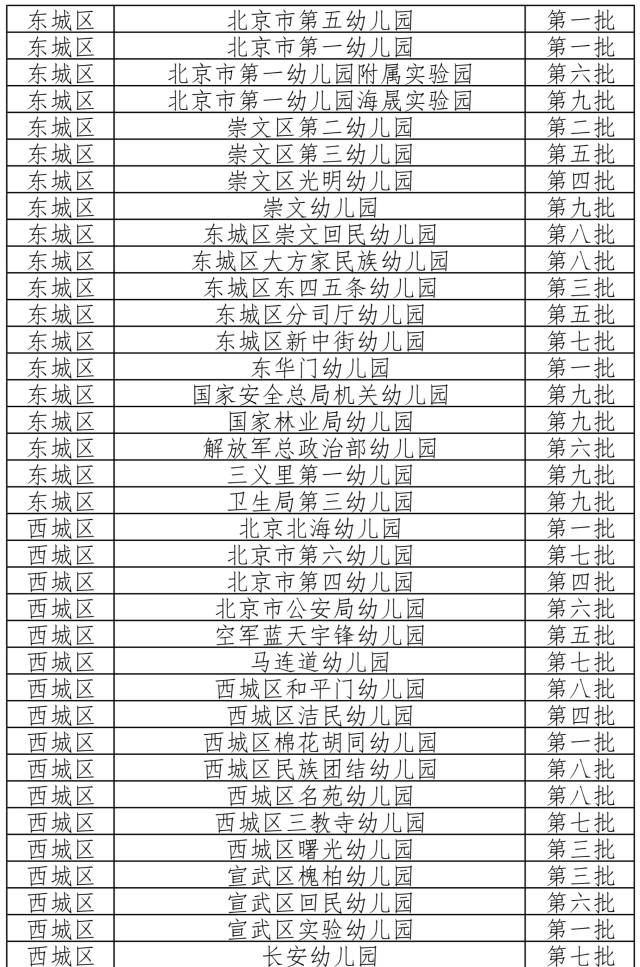 | 东城区 | 北京市第五幼儿园 | 第一批 |
|---|---|---|
| 东城区 | 北京市第一幼儿园 | 第一批 |
| 东城区 | 北京市第一幼儿园附属实验园 | 第六批 |
| 东城区 | 北京市第一幼儿园海晟实验园 | 第九批 |
| 东城区 | 崇文区第二幼儿园 | 第二批 |
| 东城区 | 崇文区第三幼儿园 | 第五批 |
| 东城区 | 崇文区光明幼儿园 | 第四批 |
| 东城区 | 崇文幼儿园 | 第九批 |
| 东城区 | 东城区崇文回民幼儿园 | 第八批 |
| 东城区 | 东城区大方家民族幼儿园 | 第八批 |
| 东城区 | 东城区东四五条幼儿园 | 第三批 |
| 东城区 | 东城区分司厅幼儿园 | 第五批 |
| 东城区 | 东城区新中街幼儿园 | 第七批 |
| 东城区 | 东华门幼儿园 | 第一批 |
| 东城区 | 国家安全总局机关幼儿园 | 第九批 |
| 东城区 | 国家林业局幼儿园 | 第九批 |
| 东城区 | 解放军总政治部幼儿园 | 第六批 |
| 东城区 | 三义里第一幼儿园 | 第九批 |
| 东城区 | 卫生局第三幼儿园 | 第九批 |
| 西城区 | 北京北海幼儿园 | 第一批 |
| 西城区 | 北京市第六幼儿园 | 第七批 |
| 西城区 | 北京市第四幼儿园 | 第四批 |
| 西城区 | 北京市公安局幼儿园 | 第六批 |
| 西城区 | 空军蓝天宇锋幼儿园 | 第五批 |
| 西城区 | 马连道幼儿园 | 第七批 |
| 西城区 | 西城区和平门幼儿园 | 第八批 |
| 西城区 | 西城区洁民幼儿园 | 第四批 |
| 西城区 | 西城区棉花胡同幼儿园 | 第一批 |
| 西城区 | 西城区民族团结幼儿园 | 第八批 |
| 西城区 | 西城区名苑幼儿园 | 第八批 |
| 西城区 | 西城区三教寺幼儿园 | 第七批 |
| 西城区 | 西城区曙光幼儿园 | 第三批 |
| 西城区 | 宣武区槐柏幼儿园 | 第三批 |
| 西城区 | 宣武区回民幼儿园 | 第六批 |
| 西城区 | 宣武区实验幼儿园 | 第一批 |
| 西城区 | 长安幼儿园 | 第七批 |